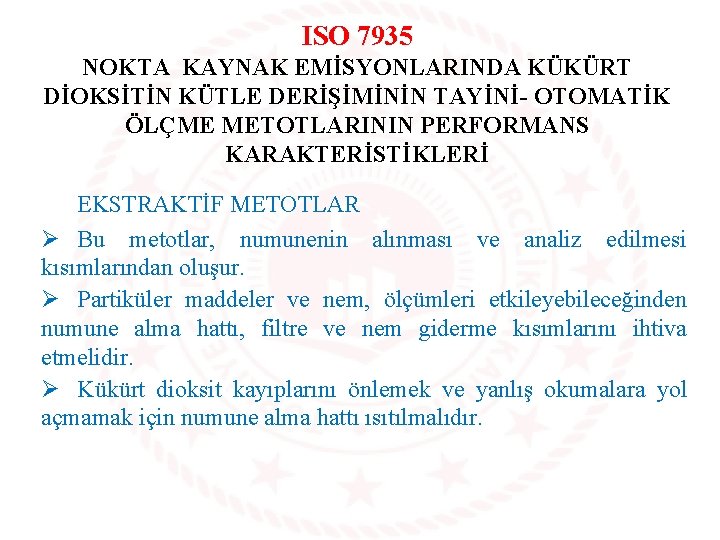 ISO 7935
NOKTA KAYNAK EMİSYONLARINDA KÜKÜRT DİOKSİTİN KÜTLE DERİŞİMİNİN TAYİNİ- OTOMATİK ÖLÇME METOTLARININ PERFORMANS KARAKTERİSTİKLERİ

EKSTRAKTİF METOTLAR

➢ Bu metotlar, numunenin alınması ve analiz edilmesi kısımlarından oluşur.

➢ Partiküler maddeler ve nem, ölçümleri etkileyebileceğinden numune alma hattı, filtre ve nem giderme kısımlarını ihtiva etmelidir.

➢ Kükürt dioksit kayıplarını önlemek ve yanlış okumalara yol açmamak için numune alma hattı ısıtılmalıdır.